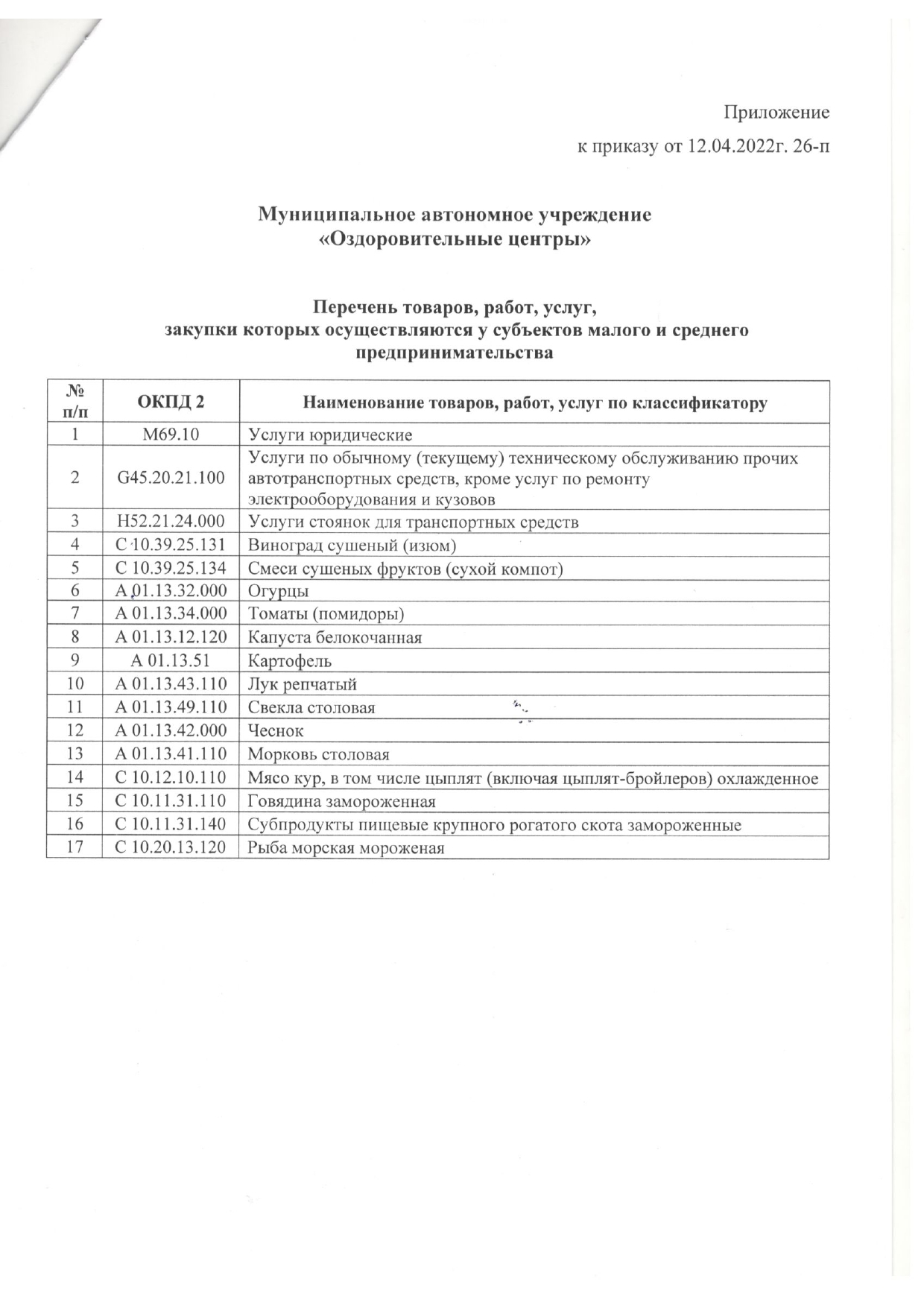 Приложение
к приказу от 12.04.2022г. 26-п

Муниципальное автономное учреждение
«Оздоровительные центры»

Перечень товаров, работ, услуг,
закупки которых осуществляются у субъектов малого и среднего предпринимательства

| № п/п | ОКПД 2 | Наименование товаров, работ, услуг по классификатору |
|---|---|---|
| 1 | M69.10 | Услуги юридические |
| 2 | G45.20.21.100 | Услуги по обычному (текущему) техническому обслуживанию прочих автотранспортных средств, кроме услуг по ремонту электрооборудования и кузовов |
| 3 | H52.21.24.000 | Услуги стоянок для транспортных средств |
| 4 | C 10.39.25.131 | Виноград сушеный (изюм) |
| 5 | C 10.39.25.134 | Смеси сушеных фруктов (сухой компот) |
| 6 | A 01.13.32.000 | Огурцы |
| 7 | A 01.13.34.000 | Томаты (помидоры) |
| 8 | A 01.13.12.120 | Капуста белокочанная |
| 9 | A 01.13.51 | Картофель |
| 10 | A 01.13.43.110 | Лук репчатый |
| 11 | A 01.13.49.110 | Свекла столовая |
| 12 | A 01.13.42.000 | Чеснок |
| 13 | A 01.13.41.110 | Морковь столовая |
| 14 | C 10.12.10.110 | Мясо кур, в том числе цыплят (включая цыплят-бройлеров) охлажденное |
| 15 | C 10.11.31.110 | Говядина замороженная |
| 16 | C 10.11.31.140 | Субпродукты пищевые крупного рогатого скота замороженные |
| 17 | C 10.20.13.120 | Рыба морская мороженая |